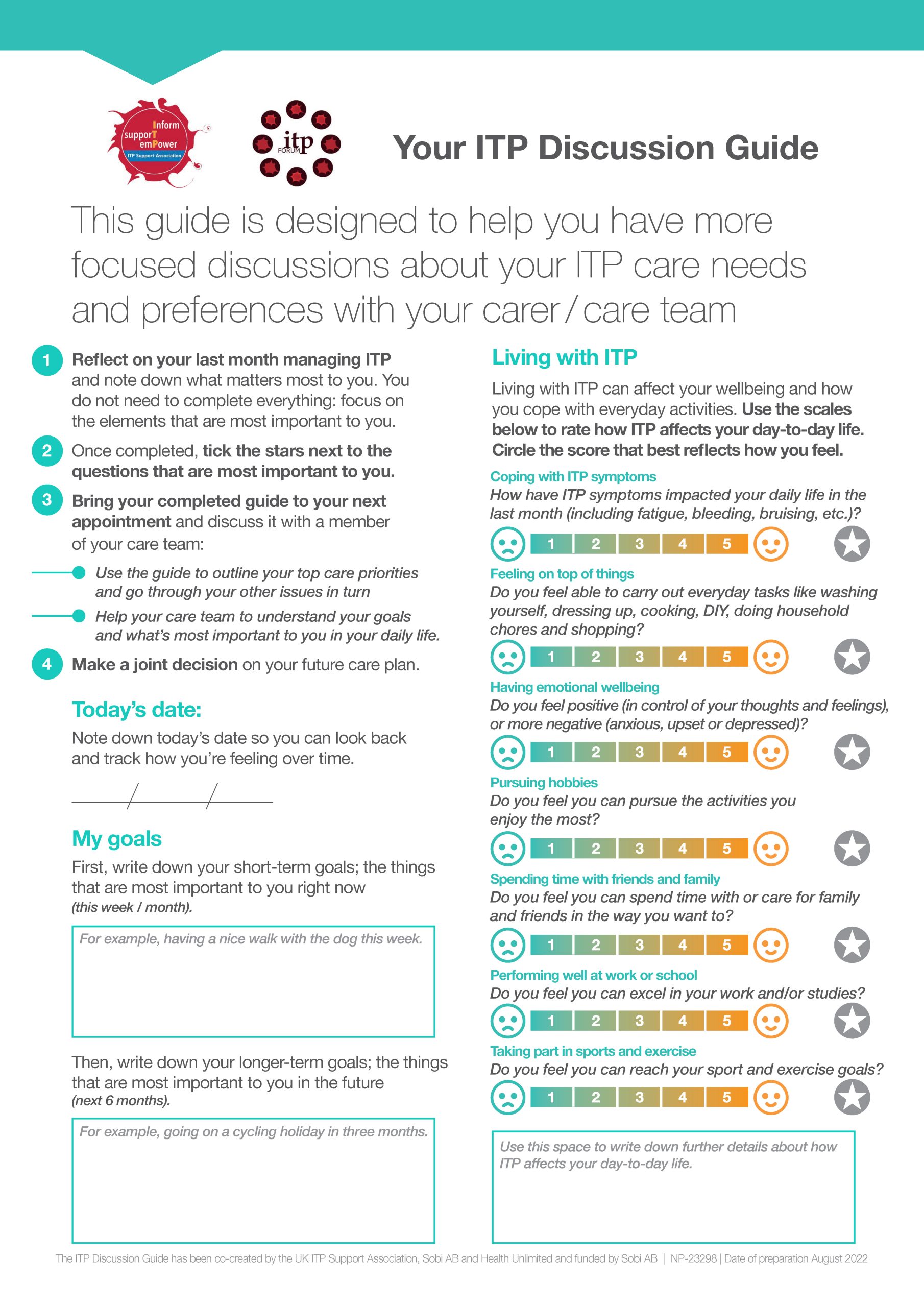 Inform
supporT
emPower
ITP Support Association

itp
FORUM

Your ITP Discussion Guide

This guide is designed to help you have more focused discussions about your ITP care needs and preferences with your carer / care team

1 Reflect on your last month managing ITP and note down what matters most to you. You do not need to complete everything: focus on the elements that are most important to you.

2 Once completed, tick the stars next to the questions that are most important to you.

3 Bring your completed guide to your next appointment and discuss it with a member of your care team:

Use the guide to outline your top care priorities and go through your other issues in turn

Help your care team to understand your goals and what's most important to you in your daily life.

4 Make a joint decision on your future care plan.

Today's date:

Note down today's date so you can look back and track how you're feeling over time.

/ /

My goals

First, write down your short-term goals; the things that are most important to you right now (this week / month).

For example, having a nice walk with the dog this week.

Then, write down your longer-term goals; the things that are most important to you in the future (next 6 months).

For example, going on a cycling holiday in three months.

Living with ITP

Living with ITP can affect your wellbeing and how you cope with everyday activities. Use the scales below to rate how ITP affects your day-to-day life. Circle the score that best reflects how you feel.

Coping with ITP symptoms
How have ITP symptoms impacted your daily life in the last month (including fatigue, bleeding, bruising, etc.)?
1 2 3 4 5

Feeling on top of things
Do you feel able to carry out everyday tasks like washing yourself, dressing up, cooking, DIY, doing household chores and shopping?
1 2 3 4 5

Having emotional wellbeing
Do you feel positive (in control of your thoughts and feelings), or more negative (anxious, upset or depressed)?
1 2 3 4 5

Pursuing hobbies
Do you feel you can pursue the activities you enjoy the most?
1 2 3 4 5

Spending time with friends and family
Do you feel you can spend time with or care for family and friends in the way you want to?
1 2 3 4 5

Performing well at work or school
Do you feel you can excel in your work and/or studies?
1 2 3 4 5

Taking part in sports and exercise
Do you feel you can reach your sport and exercise goals?
1 2 3 4 5

Use this space to write down further details about how ITP affects your day-to-day life.

The ITP Discussion Guide has been co-created by the UK ITP Support Association, Sobi AB and Health Unlimited and funded by Sobi AB | NP-23298 | Date of preparation August 2022